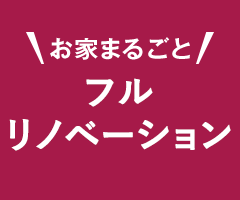 ＼お家まるごと／
フル
リノベーション